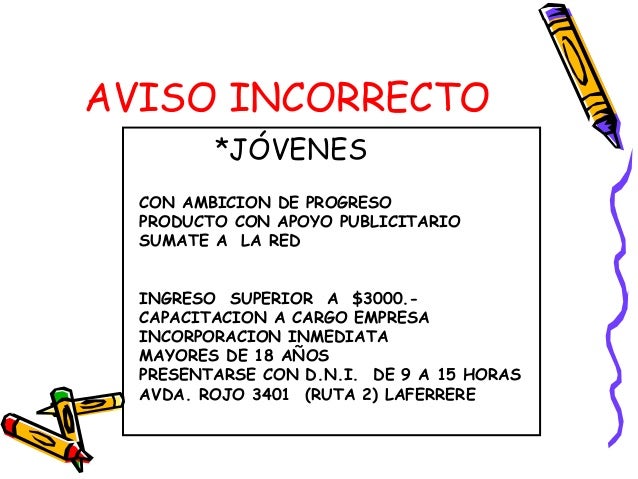 AVISO INCORRECTO

*JÓVENES

CON AMBICION DE PROGRESO
PRODUCTO CON APOYO PUBLICITARIO
SUMATE A LA RED

INGRESO SUPERIOR A $3000.-
CAPACITACION A CARGO EMPRESA
INCORPORACION INMEDIATA
MAYORES DE 18 AÑOS
PRESENTARSE CON D.N.I. DE 9 A 15 HORAS
AVDA. ROJO 3401 (RUTA 2) LAFERRERE